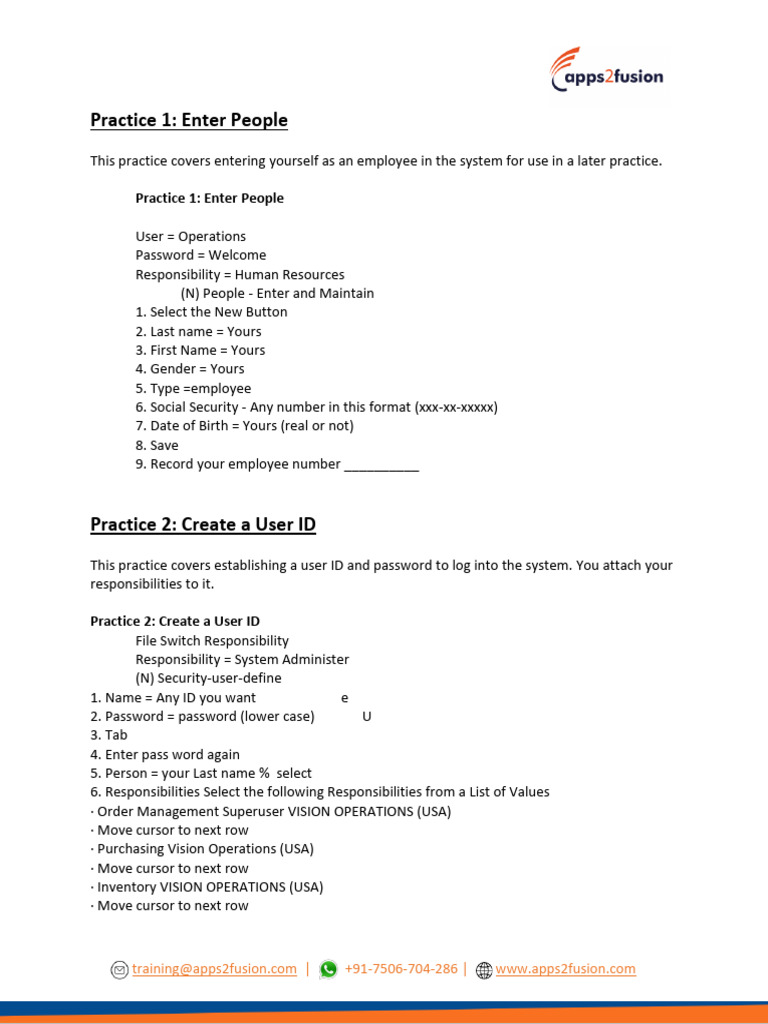 apps2fusion

Practice 1: Enter People

This practice covers entering yourself as an employee in the system for use in a later practice.

Practice 1: Enter People

User = Operations
Password = Welcome
Responsibility = Human Resources
(N) People - Enter and Maintain
1. Select the New Button
2. Last name = Yours
3. First Name = Yours
4. Gender = Yours
5. Type =employee
6. Social Security - Any number in this format (xxx-xx-xxxxx)
7. Date of Birth = Yours (real or not)
8. Save
9. Record your employee number __________

Practice 2: Create a User ID

This practice covers establishing a user ID and password to log into the system. You attach your responsibilities to it.

Practice 2: Create a User ID
File Switch Responsibility
Responsibility = System Administer
(N) Security-user-define
1. Name = Any ID you want e
2. Password = password (lower case) U
3. Tab
4. Enter pass word again
5. Person = your Last name % select
6. Responsibilities Select the following Responsibilities from a List of Values
· Order Management Superuser VISION OPERATIONS (USA)
· Move cursor to next row
· Purchasing Vision Operations (USA)
· Move cursor to next row
· Inventory VISION OPERATIONS (USA)
· Move cursor to next row

training@apps2fusion.com | +91-7506-704-286 | www.apps2fusion.com